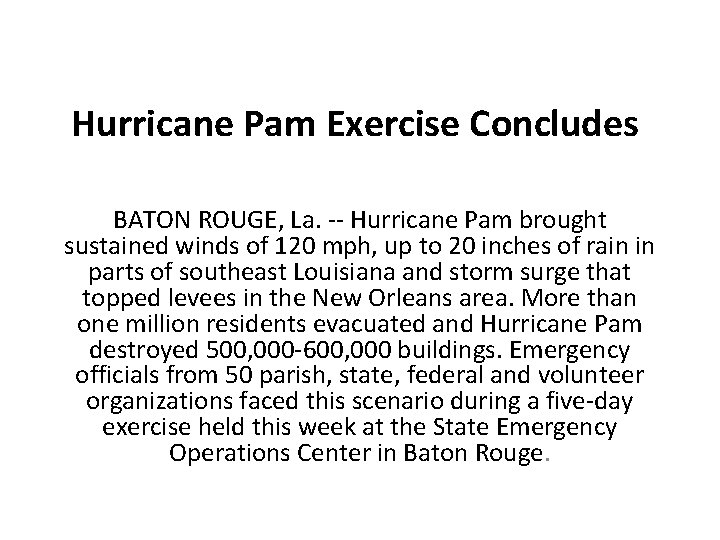 Hurricane Pam Exercise Concludes

BATON ROUGE, La. -- Hurricane Pam brought sustained winds of 120 mph, up to 20 inches of rain in parts of southeast Louisiana and storm surge that topped levees in the New Orleans area. More than one million residents evacuated and Hurricane Pam destroyed 500,000-600,000 buildings. Emergency officials from 50 parish, state, federal and volunteer organizations faced this scenario during a five-day exercise held this week at the State Emergency Operations Center in Baton Rouge.